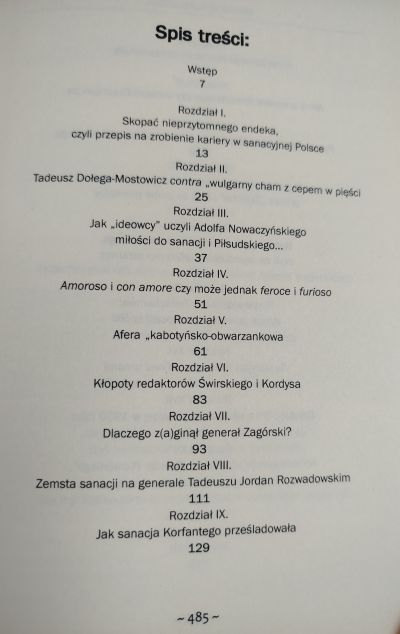 Spis treści:

Wstęp
7

Rozdział I.
Skopać nieprzytomnego endeka,
czyli przepis na zrobienie kariery w sanacyjnej Polsce
13

Rozdział II.
Tadeusz Dołęga-Mostowicz contra „wulgarny cham z cepem w pięści
25

Rozdział III.
Jak „ideowcy" uczyli Adolfa Nowaczyńskiego
miłości do sanacji i Piłsudskiego...
37

Rozdział IV.
Amoroso i con amore czy może jednak feroce i furioso
51

Rozdział V.
Afera „kabotyńsko-obwarzankowa
61

Rozdział VI.
Kłopoty redaktorów Świrskiego i Kordysa
83

Rozdział VII.
Dlaczego z(a)ginął generał Zagórski?
93

Rozdział VIII.
Zemsta sanacji na generale Tadeuszu Jordan Rozwadowskim
111

Rozdział IX.
Jak sanacja Korfantego prześladowała
129

~ 485 ~